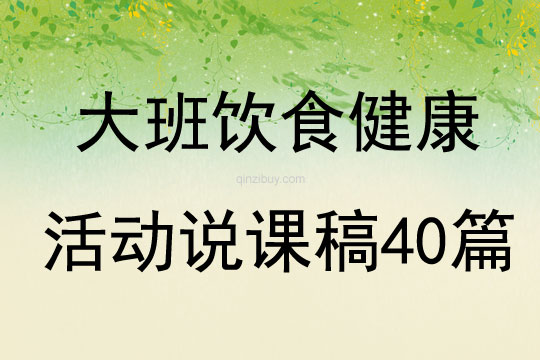 大班饮食健康

qinzibuy.com

活动说课稿40篇